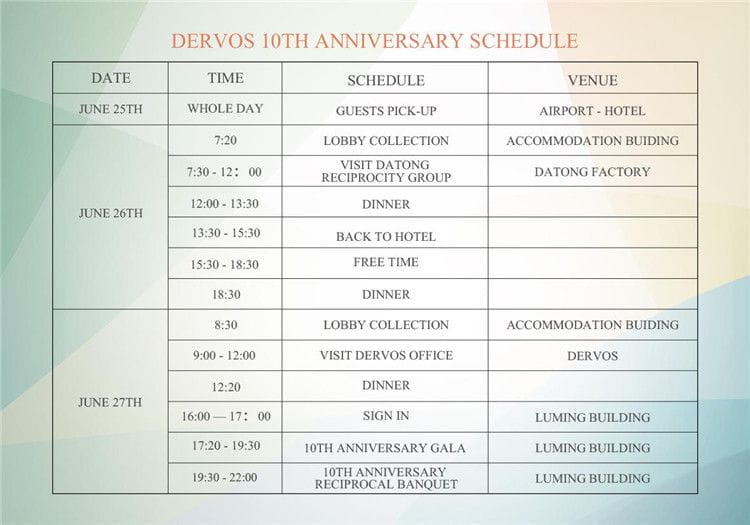 DERVOS 10TH ANNIVERSARY SCHEDULE

| DATE | TIME | SCHEDULE | VENUE |
|---|---|---|---|
| JUNE 25TH | WHOLE DAY | GUESTS PICK-UP | AIRPORT - HOTEL |
| JUNE 26TH | 7:20 | LOBBY COLLECTION | ACCOMMODATION BUIDING |
| | 7:30 - 12：00 | VISIT DATONG RECIPROCITY GROUP | DATONG FACTORY |
| | 12:00 - 13:30 | DINNER | |
| | 13:30 - 15:30 | BACK TO HOTEL | |
| | 15:30 - 18:30 | FREE TIME | |
| | 18:30 | DINNER | |
| JUNE 27TH | 8:30 | LOBBY COLLECTION | ACCOMMODATION BUIDING |
| | 9:00 - 12:00 | VISIT DERVOS OFFICE | DERVOS |
| | 12:20 | DINNER | |
| | 16:00 — 17：00 | SIGN IN | LUMING BUILDING |
| | 17:20 - 19:30 | 10TH ANNIVERSARY GALA | LUMING BUILDING |
| | 19:30 - 22:00 | 10TH ANNIVERSARY RECIPROCAL BANQUET | LUMING BUILDING |